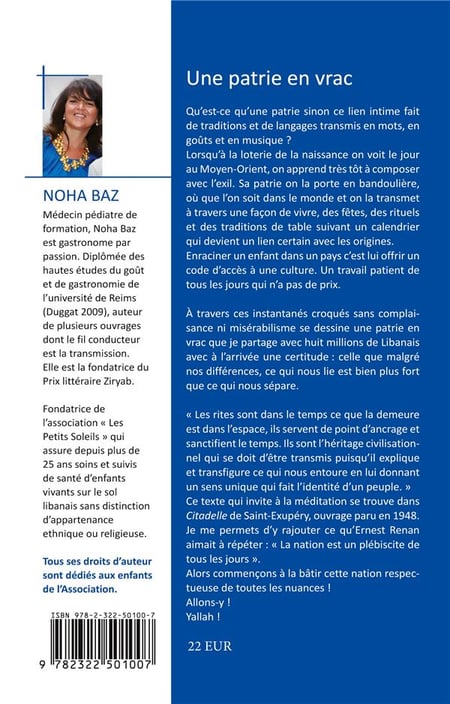 NOHA BAZ

Médecin pédiatre de formation, Noha Baz est gastronome par passion. Diplômée des hautes études du goût et de gastronomie de l'université de Reims (Duggat 2009), auteur de plusieurs ouvrages dont le fil conducteur est la transmission. Elle est la fondatrice du Prix littéraire Ziryab.

Fondatrice de l'association « Les Petits Soleils » qui assure depuis plus de 25 ans soins et suivis de santé d'enfants vivants sur le sol libanais sans distinction d'appartenance ethnique ou religieuse.

Tous ses droits d'auteur sont dédiés aux enfants de l'Association.

ISBN 978-2-322-50100-7

9 782322 501007

Une patrie en vrac

Qu'est-ce qu'une patrie sinon ce lien intime fait de traditions et de langages transmis en mots, en goûts et en musique ?
Lorsqu'à la loterie de la naissance on voit le jour au Moyen-Orient, on apprend très tôt à composer avec l'exil. Sa patrie on la porte en bandoulière, où que l'on soit dans le monde et on la transmet à travers une façon de vivre, des fêtes, des rituels et des traditions de table suivant un calendrier qui devient un lien certain avec les origines.
Enraciner un enfant dans un pays c'est lui offrir un code d'accès à une culture. Un travail patient de tous les jours qui n'a pas de prix.

À travers ces instantanés croqués sans complaisance ni misérabilisme se dessine une patrie en vrac que je partage avec huit millions de Libanais avec à l'arrivée une certitude : celle que malgré nos différences, ce qui nous lie est bien plus fort que ce qui nous sépare.

« Les rites sont dans le temps ce que la demeure est dans l'espace, ils servent de point d'ancrage et sanctifient le temps. Ils sont l'héritage civilisationnel qui se doit d'être transmis puisqu'il explique et transfigure ce qui nous entoure en lui donnant un sens unique qui fait l'identité d'un peuple. »
Ce texte qui invite à la méditation se trouve dans Citadelle de Saint-Exupéry, ouvrage paru en 1948. Je me permets d'y rajouter ce qu'Ernest Renan aimait à répéter : « La nation est un plébiscite de tous les jours ».
Alors commençons à la bâtir cette nation respectueuse de toutes les nuances !
Allons-y !
Yallah !

22 EUR